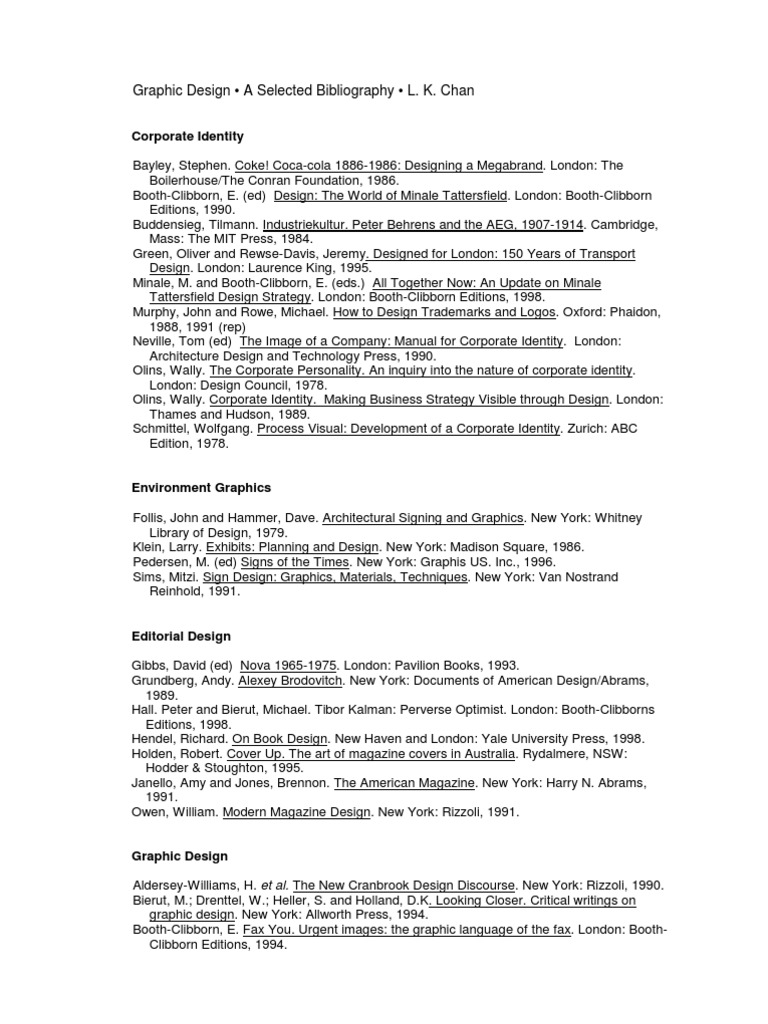 Graphic Design • A Selected Bibliography • L. K. Chan

Corporate Identity

Bayley, Stephen. Coke! Coca-cola 1886-1986: Designing a Megabrand. London: The Boilerhouse/The Conran Foundation, 1986.
Booth-Clibborn, E. (ed) Design: The World of Minale Tattersfield. London: Booth-Clibborn Editions, 1990.
Buddensieg, Tilmann. Industriekultur. Peter Behrens and the AEG, 1907-1914. Cambridge, Mass: The MIT Press, 1984.
Green, Oliver and Rewse-Davis, Jeremy. Designed for London: 150 Years of Transport Design. London: Laurence King, 1995.
Minale, M. and Booth-Clibborn, E. (eds.) All Together Now: An Update on Minale Tattersfield Design Strategy. London: Booth-Clibborn Editions, 1998.
Murphy, John and Rowe, Michael. How to Design Trademarks and Logos. Oxford: Phaidon, 1988, 1991 (rep)
Neville, Tom (ed) The Image of a Company: Manual for Corporate Identity. London: Architecture Design and Technology Press, 1990.
Olins, Wally. The Corporate Personality. An inquiry into the nature of corporate identity. London: Design Council, 1978.
Olins, Wally. Corporate Identity. Making Business Strategy Visible through Design. London: Thames and Hudson, 1989.
Schmittel, Wolfgang. Process Visual: Development of a Corporate Identity. Zurich: ABC Edition, 1978.

Environment Graphics

Follis, John and Hammer, Dave. Architectural Signing and Graphics. New York: Whitney Library of Design, 1979.
Klein, Larry. Exhibits: Planning and Design. New York: Madison Square, 1986.
Pedersen, M. (ed) Signs of the Times. New York: Graphis US. Inc., 1996.
Sims, Mitzi. Sign Design: Graphics, Materials, Techniques. New York: Van Nostrand Reinhold, 1991.

Editorial Design

Gibbs, David (ed) Nova 1965-1975. London: Pavilion Books, 1993.
Grundberg, Andy. Alexey Brodovitch. New York: Documents of American Design/Abrams, 1989.
Hall. Peter and Bierut, Michael. Tibor Kalman: Perverse Optimist. London: Booth-Clibborns Editions, 1998.
Hendel, Richard. On Book Design. New Haven and London: Yale University Press, 1998.
Holden, Robert. Cover Up. The art of magazine covers in Australia. Rydalmere, NSW: Hodder & Stoughton, 1995.
Janello, Amy and Jones, Brennon. The American Magazine. New York: Harry N. Abrams, 1991.
Owen, William. Modern Magazine Design. New York: Rizzoli, 1991.

Graphic Design

Aldersey-Williams, H. et al. The New Cranbrook Design Discourse. New York: Rizzoli, 1990.
Bierut, M.; Drenttel, W.; Heller, S. and Holland, D.K. Looking Closer. Critical writings on graphic design. New York: Allworth Press, 1994.
Booth-Clibborn, E. Fax You. Urgent images: the graphic language of the fax. London: Booth-Clibborn Editions, 1994.